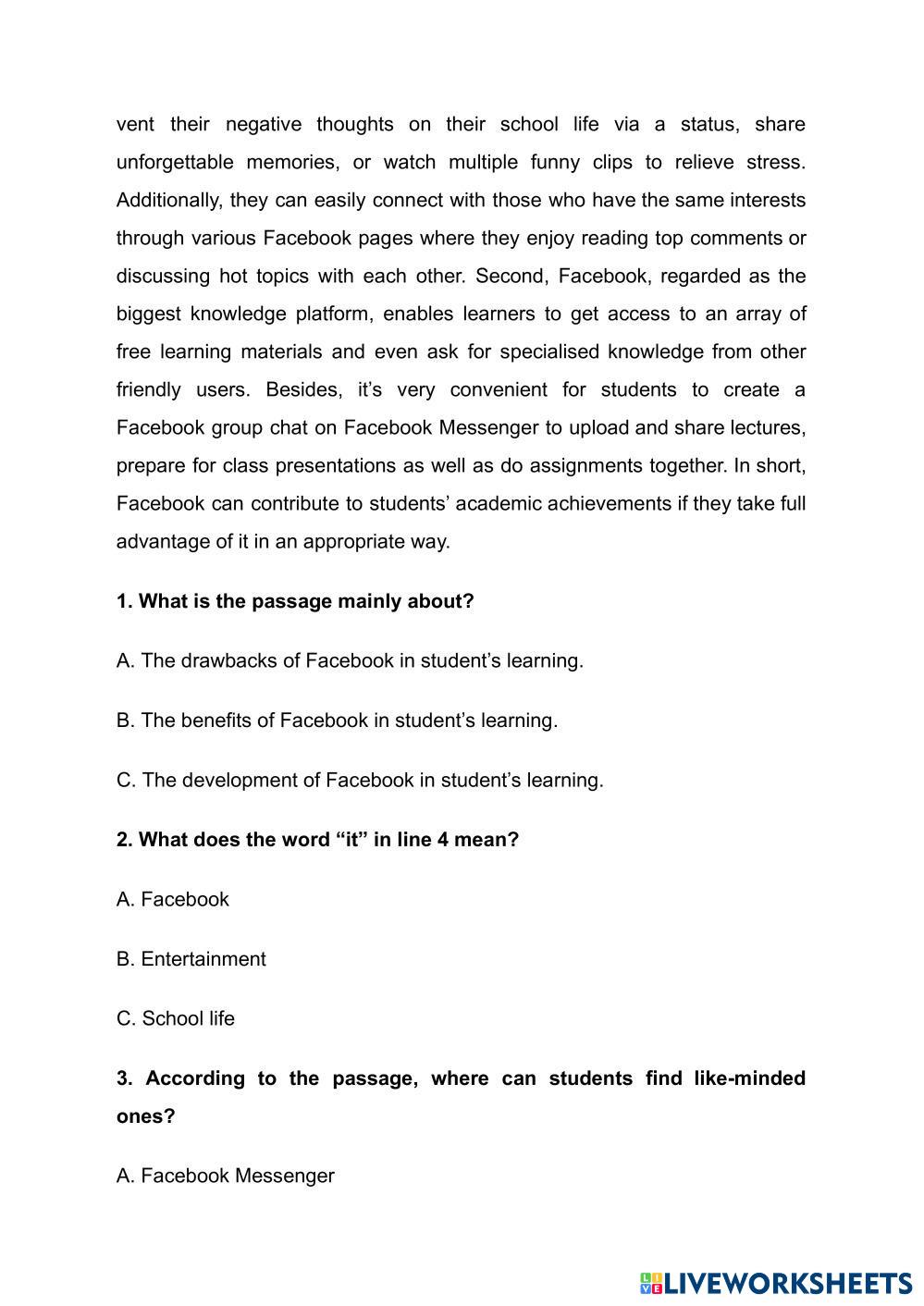 vent their negative thoughts on their school life via a status, share unforgettable memories, or watch multiple funny clips to relieve stress. Additionally, they can easily connect with those who have the same interests through various Facebook pages where they enjoy reading top comments or discussing hot topics with each other. Second, Facebook, regarded as the biggest knowledge platform, enables learners to get access to an array of free learning materials and even ask for specialised knowledge from other friendly users. Besides, it's very convenient for students to create a Facebook group chat on Facebook Messenger to upload and share lectures, prepare for class presentations as well as do assignments together. In short, Facebook can contribute to students' academic achievements if they take full advantage of it in an appropriate way.

1. What is the passage mainly about?

A. The drawbacks of Facebook in student's learning.

B. The benefits of Facebook in student's learning.

C. The development of Facebook in student's learning.

2. What does the word "it" in line 4 mean?

A. Facebook

B. Entertainment

C. School life

3. According to the passage, where can students find like-minded ones?

A. Facebook Messenger

LIVEWORKSHEETS